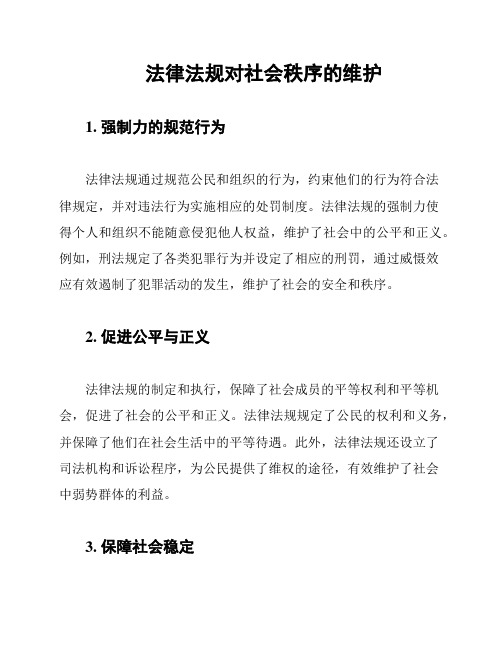 法律法规对社会秩序的维护

1. 强制力的规范行为

法律法规通过规范公民和组织的行为，约束他们的行为符合法律规定，并对违法行为实施相应的处罚制度。法律法规的强制力使得个人和组织不能随意侵犯他人权益，维护了社会中的公平和正义。例如，刑法规定了各类犯罪行为并设定了相应的刑罚，通过威慑效应有效遏制了犯罪活动的发生，维护了社会的安全和秩序。

2. 促进公平与正义

法律法规的制定和执行，保障了社会成员的平等权利和平等机会，促进了社会的公平和正义。法律法规规定了公民的权利和义务，并保障了他们在社会生活中的平等待遇。此外，法律法规还设立了司法机构和诉讼程序，为公民提供了维权的途径，有效维护了社会中弱势群体的利益。

3. 保障社会稳定